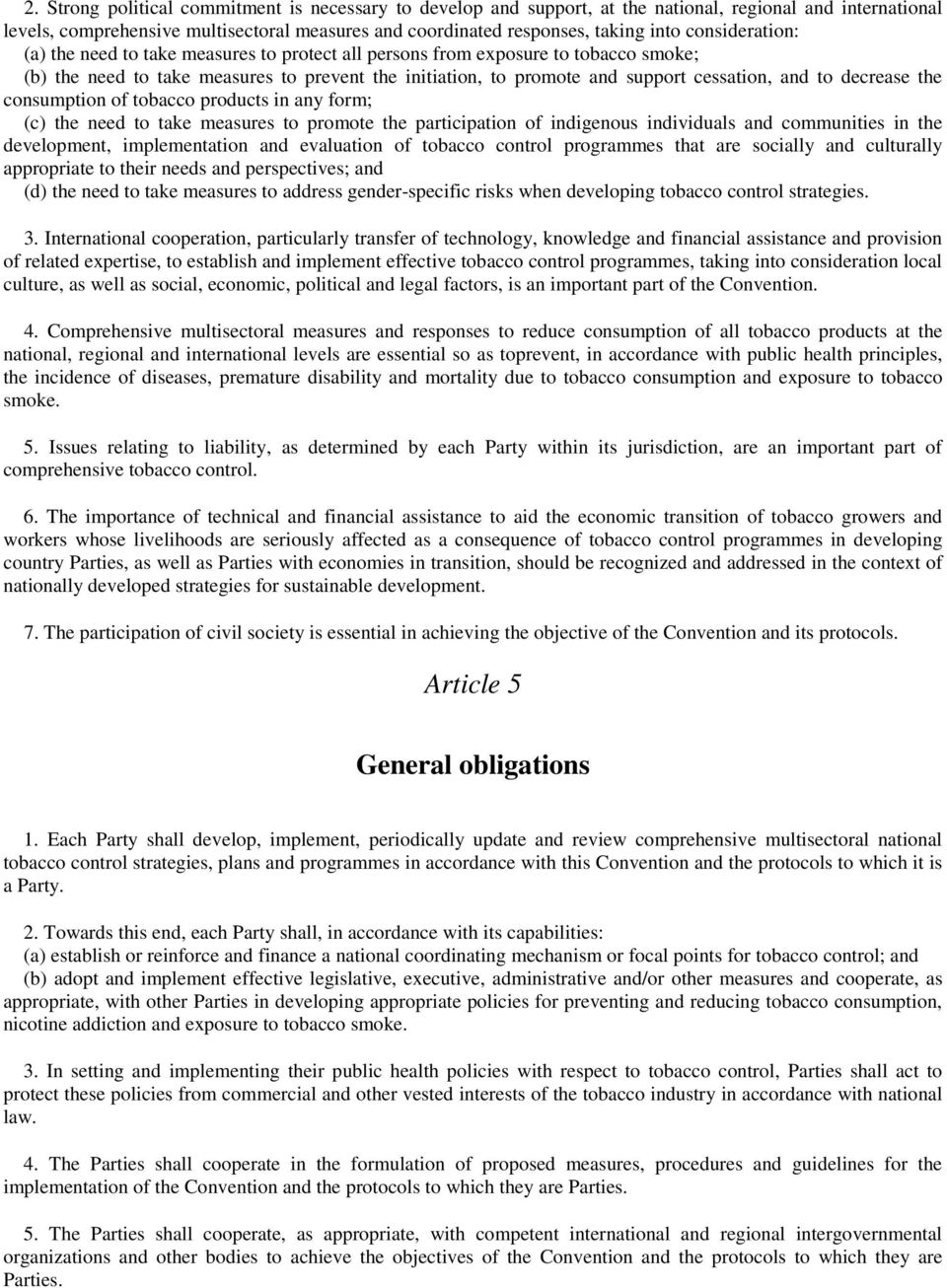 2. Strong political commitment is necessary to develop and support, at the national, regional and international levels, comprehensive multisectoral measures and coordinated responses, taking into consideration:
(a) the need to take measures to protect all persons from exposure to tobacco smoke;
(b) the need to take measures to prevent the initiation, to promote and support cessation, and to decrease the consumption of tobacco products in any form;
(c) the need to take measures to promote the participation of indigenous individuals and communities in the development, implementation and evaluation of tobacco control programmes that are socially and culturally appropriate to their needs and perspectives; and
(d) the need to take measures to address gender-specific risks when developing tobacco control strategies.

3. International cooperation, particularly transfer of technology, knowledge and financial assistance and provision of related expertise, to establish and implement effective tobacco control programmes, taking into consideration local culture, as well as social, economic, political and legal factors, is an important part of the Convention.

4. Comprehensive multisectoral measures and responses to reduce consumption of all tobacco products at the national, regional and international levels are essential so as toprevent, in accordance with public health principles, the incidence of diseases, premature disability and mortality due to tobacco consumption and exposure to tobacco smoke.

5. Issues relating to liability, as determined by each Party within its jurisdiction, are an important part of comprehensive tobacco control.

6. The importance of technical and financial assistance to aid the economic transition of tobacco growers and workers whose livelihoods are seriously affected as a consequence of tobacco control programmes in developing country Parties, as well as Parties with economies in transition, should be recognized and addressed in the context of nationally developed strategies for sustainable development.

7. The participation of civil society is essential in achieving the objective of the Convention and its protocols.

Article 5

General obligations

1. Each Party shall develop, implement, periodically update and review comprehensive multisectoral national tobacco control strategies, plans and programmes in accordance with this Convention and the protocols to which it is a Party.

2. Towards this end, each Party shall, in accordance with its capabilities:
(a) establish or reinforce and finance a national coordinating mechanism or focal points for tobacco control; and
(b) adopt and implement effective legislative, executive, administrative and/or other measures and cooperate, as appropriate, with other Parties in developing appropriate policies for preventing and reducing tobacco consumption, nicotine addiction and exposure to tobacco smoke.

3. In setting and implementing their public health policies with respect to tobacco control, Parties shall act to protect these policies from commercial and other vested interests of the tobacco industry in accordance with national law.

4. The Parties shall cooperate in the formulation of proposed measures, procedures and guidelines for the implementation of the Convention and the protocols to which they are Parties.

5. The Parties shall cooperate, as appropriate, with competent international and regional intergovernmental organizations and other bodies to achieve the objectives of the Convention and the protocols to which they are Parties.